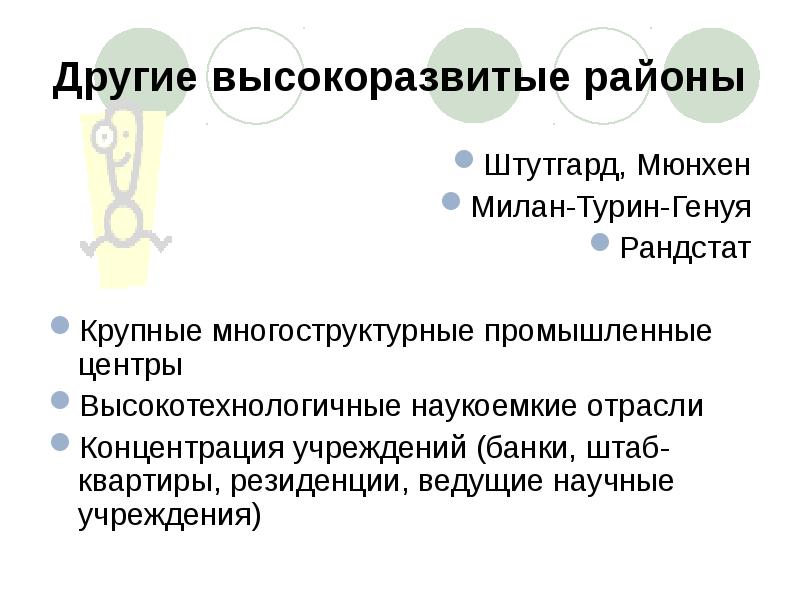 Другие высокоразвитые районы

• Штутгард, Мюнхен
• Милан-Турин-Генуя
• Рандстат

• Крупные многоструктурные промышленные центры
• Высокотехнологичные наукоемкие отрасли
• Концентрация учреждений (банки, штаб-квартиры, резиденции, ведущие научные учреждения)